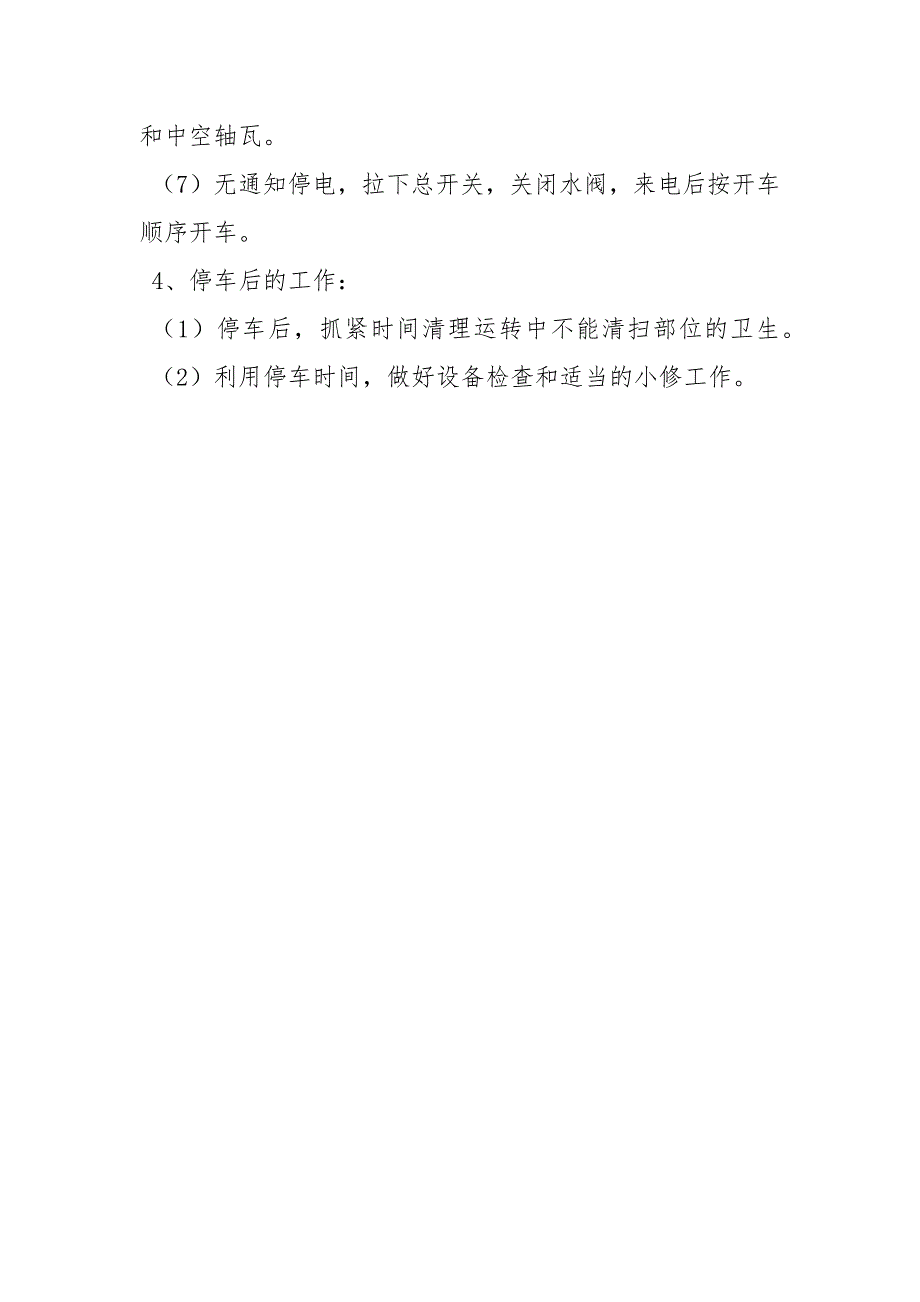 和中空轴瓦。

（7）无通知停电，拉下总开关，关闭水阀，来电后按开车顺序开车。

4、停车后的工作：

（1）停车后，抓紧时间清理运转中不能清扫部位的卫生。

（2）利用停车时间，做好设备检查和适当的小修工作。